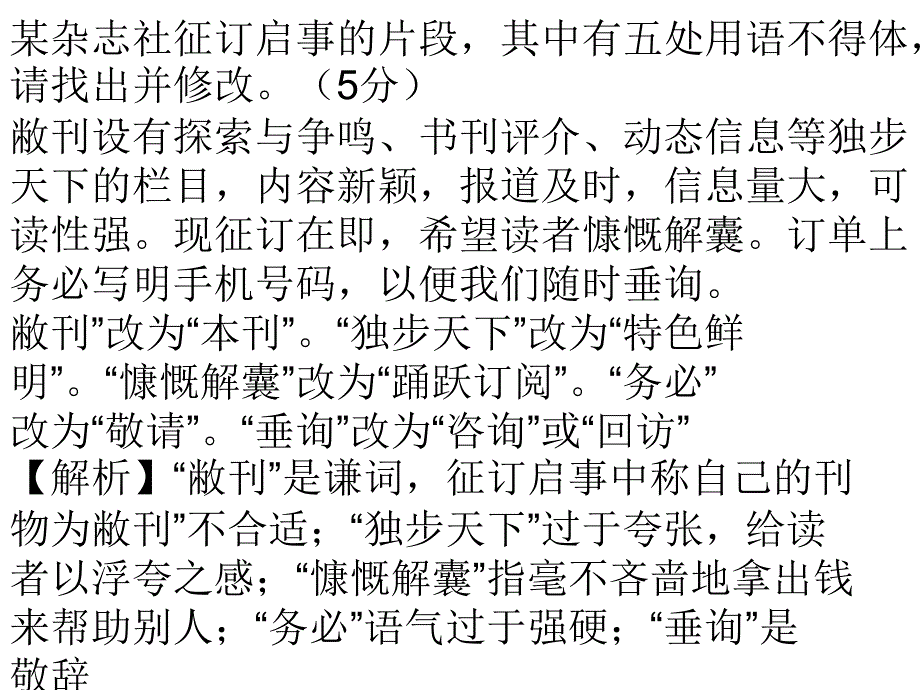 某杂志社征订启事的片段，其中有五处用语不得体，请找出并修改。（5分）
敝刊设有探索与争鸣、书刊评介、动态信息等独步天下的栏目，内容新颖，报道及时，信息量大，可读性强。现征订在即，希望读者慷慨解囊。订单上务必写明手机号码，以便我们随时垂询。
敝刊”改为“本刊”。“独步天下”改为“特色鲜明”。“慷慨解囊”改为“踊跃订阅”。“务必”改为“敬请”。“垂询”改为“咨询”或“回访”
【解析】“敝刊”是谦词，征订启事中称自己的刊物为敝刊”不合适；“独步天下”过于夸张，给读者以浮夸之感；“慷慨解囊”指毫不吝啬地拿出钱来帮助别人；“务必”语气过于强硬；“垂询”是敬辞